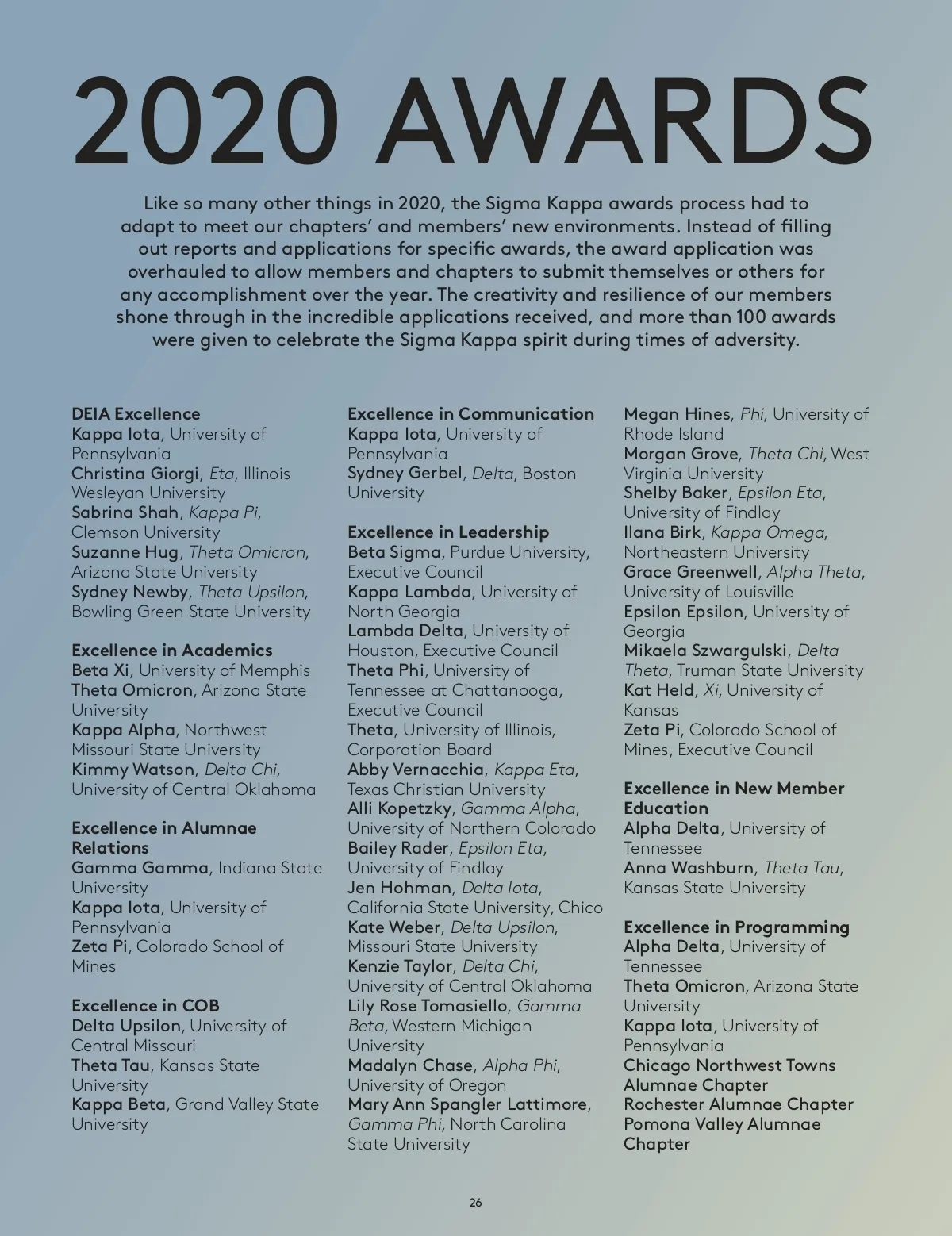 2020 AWARDS

Like so many other things in 2020, the Sigma Kappa awards process had to adapt to meet our chapters' and members' new environments. Instead of filling out reports and applications for specific awards, the award application was overhauled to allow members and chapters to submit themselves or others for any accomplishment over the year. The creativity and resilience of our members shone through in the incredible applications received, and more than 100 awards were given to celebrate the Sigma Kappa spirit during times of adversity.

DEIA Excellence
Kappa Iota, University of Pennsylvania
Christina Giorgi, Eta, Illinois Wesleyan University
Sabrina Shah, Kappa Pi, Clemson University
Suzanne Hug, Theta Omicron, Arizona State University
Sydney Newby, Theta Upsilon, Bowling Green State University

Excellence in Academics
Beta Xi, University of Memphis
Theta Omicron, Arizona State University
Kappa Alpha, Northwest Missouri State University
Kimmy Watson, Delta Chi, University of Central Oklahoma

Excellence in Alumnae Relations
Gamma Gamma, Indiana State University
Kappa Iota, University of Pennsylvania
Zeta Pi, Colorado School of Mines

Excellence in COB
Delta Upsilon, University of Central Missouri
Theta Tau, Kansas State University
Kappa Beta, Grand Valley State University

Excellence in Communication
Kappa Iota, University of Pennsylvania
Sydney Gerbel, Delta, Boston University

Excellence in Leadership
Beta Sigma, Purdue University, Executive Council
Kappa Lambda, University of North Georgia
Lambda Delta, University of Houston, Executive Council
Theta Phi, University of Tennessee at Chattanooga, Executive Council
Theta, University of Illinois, Corporation Board
Abby Vernacchia, Kappa Eta, Texas Christian University
Alli Kopetzky, Gamma Alpha, University of Northern Colorado
Bailey Rader, Epsilon Eta, University of Findlay
Jen Hohman, Delta Iota, California State University, Chico
Kate Weber, Delta Upsilon, Missouri State University
Kenzie Taylor, Delta Chi, University of Central Oklahoma
Lily Rose Tomasiello, Gamma Beta, Western Michigan University
Madalyn Chase, Alpha Phi, University of Oregon
Mary Ann Spangler Lattimore, Gamma Phi, North Carolina State University

Megan Hines, Phi, University of Rhode Island
Morgan Grove, Theta Chi, West Virginia University
Shelby Baker, Epsilon Eta, University of Findlay
Ilana Birk, Kappa Omega, Northeastern University
Grace Greenwell, Alpha Theta, University of Louisville
Epsilon Epsilon, University of Georgia
Mikaela Szwargulski, Delta Theta, Truman State University
Kat Held, Xi, University of Kansas
Zeta Pi, Colorado School of Mines, Executive Council

Excellence in New Member Education
Alpha Delta, University of Tennessee
Anna Washburn, Theta Tau, Kansas State University

Excellence in Programming
Alpha Delta, University of Tennessee
Theta Omicron, Arizona State University
Kappa Iota, University of Pennsylvania
Chicago Northwest Towns Alumnae Chapter
Rochester Alumnae Chapter
Pomona Valley Alumnae Chapter

26